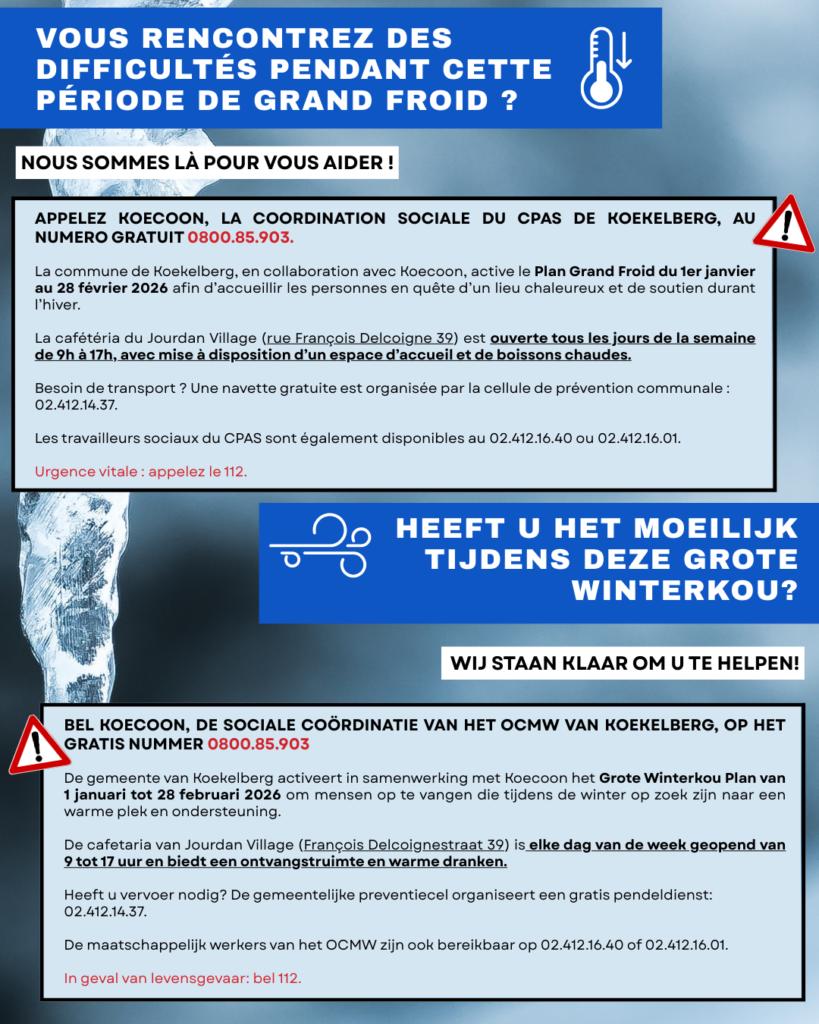 VOUS RENCONTREZ DES DIFFICULTÉS PENDANT CETTE PÉRIODE DE GRAND FROID ?

NOUS SOMMES LÀ POUR VOUS AIDER !

APPELEZ KOECOON, LA COORDINATION SOCIALE DU CPAS DE KOEKELBERG, AU NUMERO GRATUIT 0800.85.903.

La commune de Koekelberg, en collaboration avec Koecoon, active le Plan Grand Froid du 1er janvier au 28 février 2026 afin d'accueillir les personnes en quête d'un lieu chaleureux et de soutien durant l'hiver.

La cafétéria du Jourdan Village (rue François Delcoigne 39) est ouverte tous les jours de la semaine de 9h à 17h, avec mise à disposition d'un espace d'accueil et de boissons chaudes.

Besoin de transport ? Une navette gratuite est organisée par la cellule de prévention communale : 02.412.14.37.

Les travailleurs sociaux du CPAS sont également disponibles au 02.412.16.40 ou 02.412.16.01.

Urgence vitale : appelez le 112.

HEEFT U HET MOEILIJK TIJDENS DEZE GROTE WINTERKOU?

WIJ STAAN KLAAR OM U TE HELPEN!

BEL KOECOON, DE SOCIALE COÖRDINATIE VAN HET OCMW VAN KOEKELBERG, OP HET GRATIS NUMMER 0800.85.903

De gemeente van Koekelberg activeert in samenwerking met Koecoon het Grote Winterkou Plan van 1 januari tot 28 februari 2026 om mensen op te vangen die tijdens de winter op zoek zijn naar een warme plek en ondersteuning.

De cafetaria van Jourdan Village (François Delcoignestraat 39) is elke dag van de week geopend van 9 tot 17 uur en biedt een ontvangstruimte en warme dranken.

Heeft u vervoer nodig? De gemeentelijke preventiecel organiseert een gratis pendeldienst: 02.412.14.37.

De maatschappelijk werkers van het OCMW zijn ook bereikbaar op 02.412.16.40 of 02.412.16.01.

In geval van levensgevaar: bel 112.